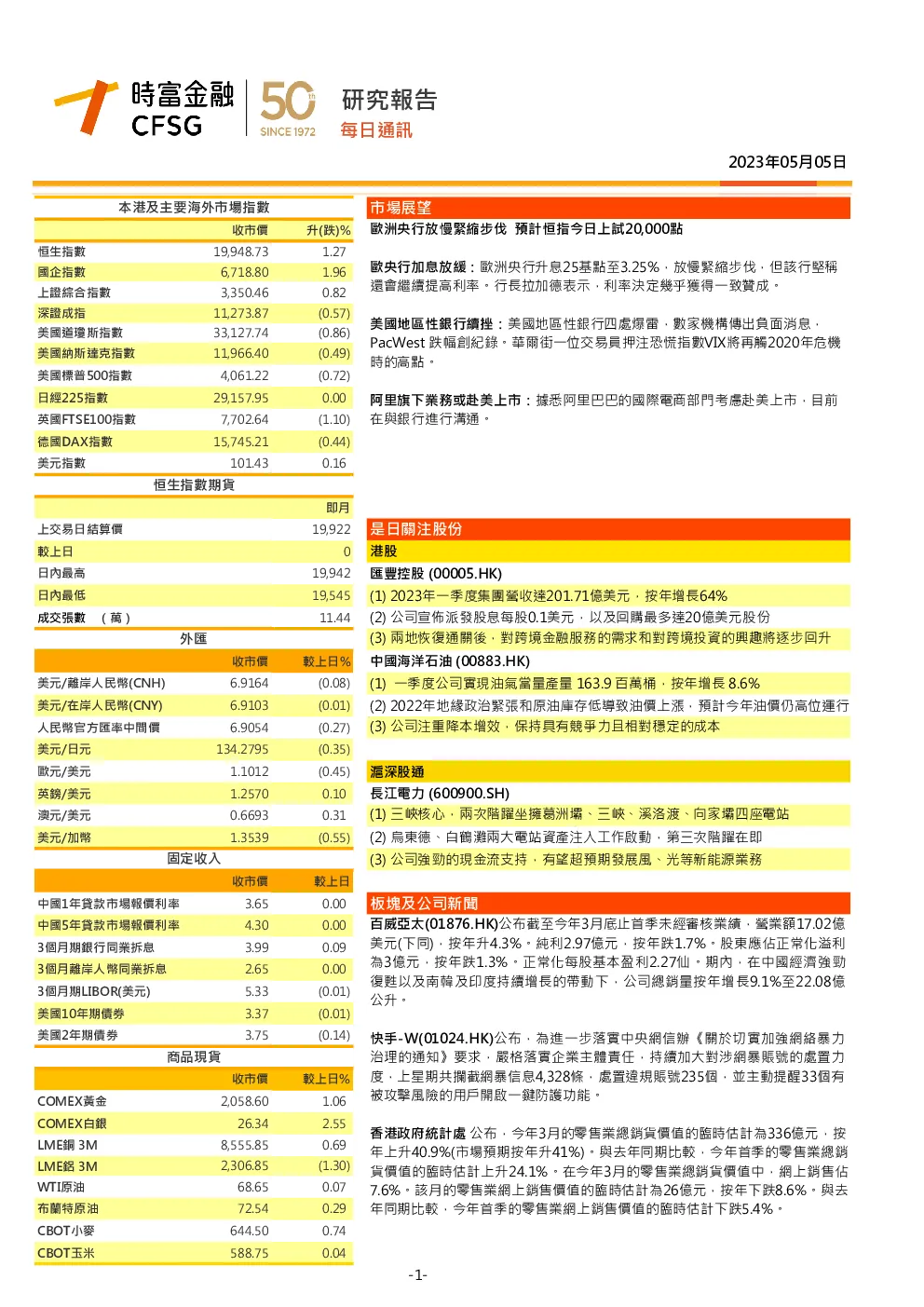 時富金融
CFSG
50
SINCE 1972
研究報告
每日通訊

2023年05月05日

本港及主要海外市場指數

| | 收市價 | 升(跌)% |
|---|---|---|
| 恒生指數 | 19,948.73 | 1.27 |
| 國企指數 | 6,718.80 | 1.96 |
| 上證綜合指數 | 3,350.46 | 0.82 |
| 深證成指 | 11,273.87 | (0.57) |
| 美國道瓊斯指數 | 33,127.74 | (0.86) |
| 美國納斯達克指數 | 11,966.40 | (0.49) |
| 美國標普500指數 | 4,061.22 | (0.72) |
| 日經225指數 | 29,157.95 | 0.00 |
| 英國FTSE100指數 | 7,702.64 | (1.10) |
| 德國DAX指數 | 15,745.21 | (0.44) |
| 美元指數 | 101.43 | 0.16 |

恒生指數期貨

| | 即月 |
|---|---|
| 上交易日結算價 | 19,922 |
| 較上日 | 0 |
| 日內最高 | 19,942 |
| 日內最低 | 19,545 |
| 成交張數 （萬） | 11.44 |

外匯

| | 收市價 | 較上日% |
|---|---|---|
| 美元/離岸人民幣(CNH) | 6.9164 | (0.08) |
| 美元/在岸人民幣(CNY) | 6.9103 | (0.01) |
| 人民幣官方匯率中間價 | 6.9054 | (0.27) |
| 美元/日元 | 134.2795 | (0.35) |
| 歐元/美元 | 1.1012 | (0.45) |
| 英鎊/美元 | 1.2570 | 0.10 |
| 澳元/美元 | 0.6693 | 0.31 |
| 美元/加幣 | 1.3539 | (0.55) |

固定收入

| | 收市價 | 較上日 |
|---|---|---|
| 中國1年貸款市場報價利率 | 3.65 | 0.00 |
| 中國5年貸款市場報價利率 | 4.30 | 0.00 |
| 3個月期銀行同業拆息 | 3.99 | 0.09 |
| 3個月離岸人幣同業拆息 | 2.65 | 0.00 |
| 3個月期LIBOR(美元) | 5.33 | (0.01) |
| 美國10年期債券 | 3.37 | (0.01) |
| 美國2年期債券 | 3.75 | (0.14) |

商品現貨

| | 收市價 | 較上日% |
|---|---|---|
| COMEX黃金 | 2,058.60 | 1.06 |
| COMEX白銀 | 26.34 | 2.55 |
| LME銅 3M | 8,555.85 | 0.69 |
| LME鋁 3M | 2,306.85 | (1.30) |
| WTI原油 | 68.65 | 0.07 |
| 布蘭特原油 | 72.54 | 0.29 |
| CBOT小麥 | 644.50 | 0.74 |
| CBOT玉米 | 588.75 | 0.04 |

市場展望
歐洲央行放慢緊縮步伐 預計恒指今日上試20,000點

歐央行加息放緩：歐洲央行升息25基點至3.25%，放慢緊縮步伐，但該行堅稱還會繼續提高利率。行長拉加德表示，利率決定幾乎獲得一致贊成。

美國地區性銀行續挫：美國地區性銀行四處爆雷，數家機構傳出負面消息，PacWest 跌幅創紀錄。華爾街一位交易員押注恐慌指數VIX將再觸2020年危機時的高點。

阿里旗下業務或赴美上市：據悉阿里巴巴的國際電商部門考慮赴美上市，目前在與銀行進行溝通。

是日關注股份
港股
匯豐控股 (00005.HK)
(1) 2023年一季度集團營收達201.71億美元，按年增長64%
(2) 公司宣佈派發股息每股0.1美元，以及回購最多達20億美元股份
(3) 兩地恢復通關後，對跨境金融服務的需求和對跨境投資的興趣將逐步回升
中國海洋石油 (00883.HK)
(1) 一季度公司實現油氣當量產量 163.9 百萬桶，按年增長 8.6%
(2) 2022年地緣政治緊張和原油庫存低導致油價上漲，預計今年油價仍高位運行
(3) 公司注重降本增效，保持具有競爭力且相對穩定的成本

滬深股通
長江電力 (600900.SH)
(1) 三峽核心，兩次階躍坐擁葛洲壩、三峽、溪洛渡、向家壩四座電站
(2) 烏東德、白鶴灘兩大電站資產注入工作啟動，第三次階躍在即
(3) 公司強勁的現金流支持，有望超預期發展風、光等新能源業務

板塊及公司新聞
百威亞太(01876.HK)公布截至今年3月底止首季未經審核業績，營業額17.02億美元(下同)，按年升4.3%。純利2.97億元，按年跌1.7%。股東應佔正常化溢利為3億元，按年跌1.3%。正常化每股基本盈利2.27仙。期內，在中國經濟強勁復甦以及南韓及印度持續增長的帶動下，公司總銷量按年增長9.1%至22.08億公升。

快手-W(01024.HK)公布，為進一步落實中央網信辦《關於切實加強網絡暴力治理的通知》要求，嚴格落實企業主體責任，持續加大對涉網暴賬號的處置力度，上星期共攔截網暴信息4,328條，處置違規賬號235個，並主動提醒33個有被攻擊風險的用戶開啟一鍵防護功能。

香港政府統計處 公布，今年3月的零售業總銷貨價值的臨時估計為336億元，按年上升40.9%(市場預期按年升41%)。與去年同期比較，今年首季的零售業總銷貨價值的臨時估計上升24.1%。在今年3月的零售業總銷貨價值中，網上銷售佔7.6%。該月的零售業網上銷售價值的臨時估計為26億元，按年下跌8.6%。與去年同期比較，今年首季的零售業網上銷售價值的臨時估計下跌5.4%。

-1-